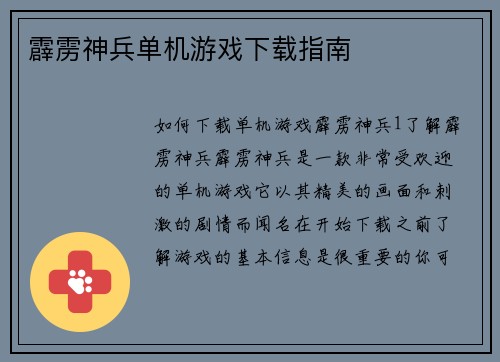 霹雳神兵单机游戏下载指南

如何下载单机游戏霹雳神兵1了解霹雳神兵霹雳神兵是一款非常受欢迎的单机游戏它以其精美的画面和刺激的剧情而闻名在开始下载之前了解游戏的基本信息是很重要的你可